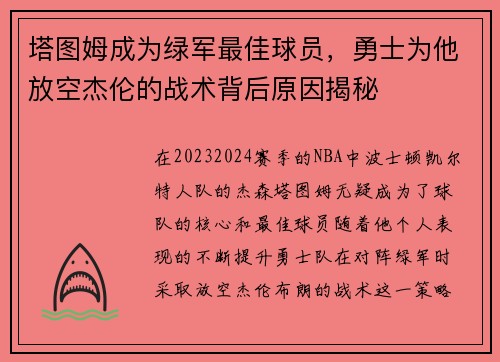 塔图姆成为绿军最佳球员，勇士为他放空杰伦的战术背后原因揭秘

在20232024赛季的NBA中波士顿凯尔特人队的杰森塔图姆无疑成为了球队的核心和最佳球员随着他个人表现的不断提升勇士队在对阵绿军时采取放空杰伦布朗的战术这一策略